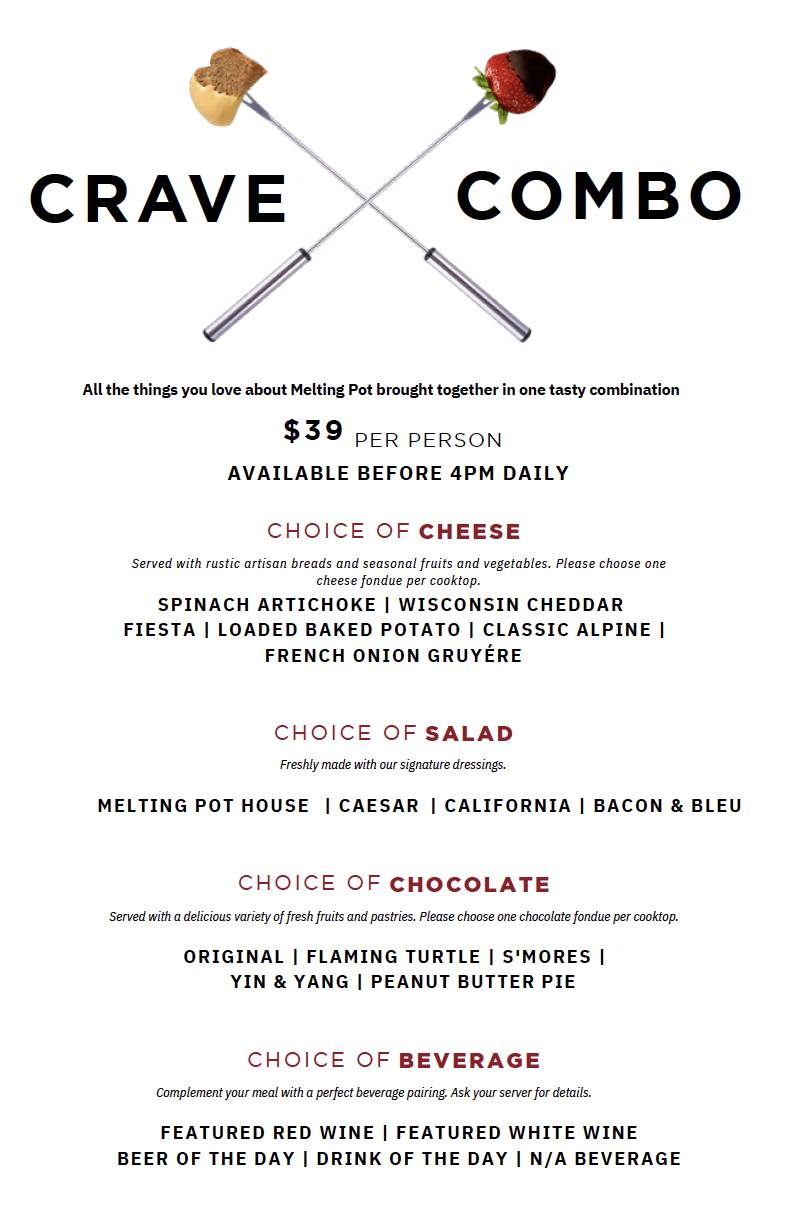 CRAVE COMBO

All the things you love about Melting Pot brought together in one tasty combination

$39 PER PERSON

AVAILABLE BEFORE 4PM DAILY

CHOICE OF CHEESE

Served with rustic artisan breads and seasonal fruits and vegetables. Please choose one cheese fondue per cooktop.

SPINACH ARTICHOKE | WISCONSIN CHEDDAR
FIESTA | LOADED BAKED POTATO | CLASSIC ALPINE |
FRENCH ONION GRUYÉRE

CHOICE OF SALAD

Freshly made with our signature dressings.

MELTING POT HOUSE | CAESAR | CALIFORNIA | BACON & BLEU

CHOICE OF CHOCOLATE

Served with a delicious variety of fresh fruits and pastries. Please choose one chocolate fondue per cooktop.

ORIGINAL | FLAMING TURTLE | S'MORES |
YIN & YANG | PEANUT BUTTER PIE

CHOICE OF BEVERAGE

Complement your meal with a perfect beverage pairing. Ask your server for details.

FEATURED RED WINE | FEATURED WHITE WINE
BEER OF THE DAY | DRINK OF THE DAY | N/A BEVERAGE